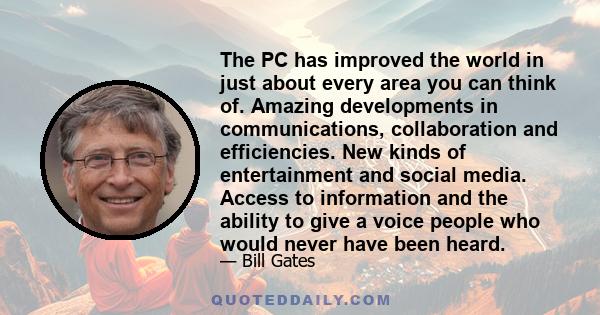 The PC has improved the world in just about every area you can think of. Amazing developments in communications, collaboration and efficiencies. New kinds of entertainment and social media. Access to information and the ability to give a voice people who would never have been heard.

— Bill Gates

QUOTEDDAILY.COM